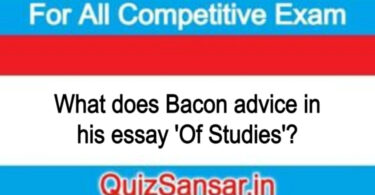 For All Competitive Exam

What does Bacon advice in his essay 'Of Studies'?

QuizSansar.in